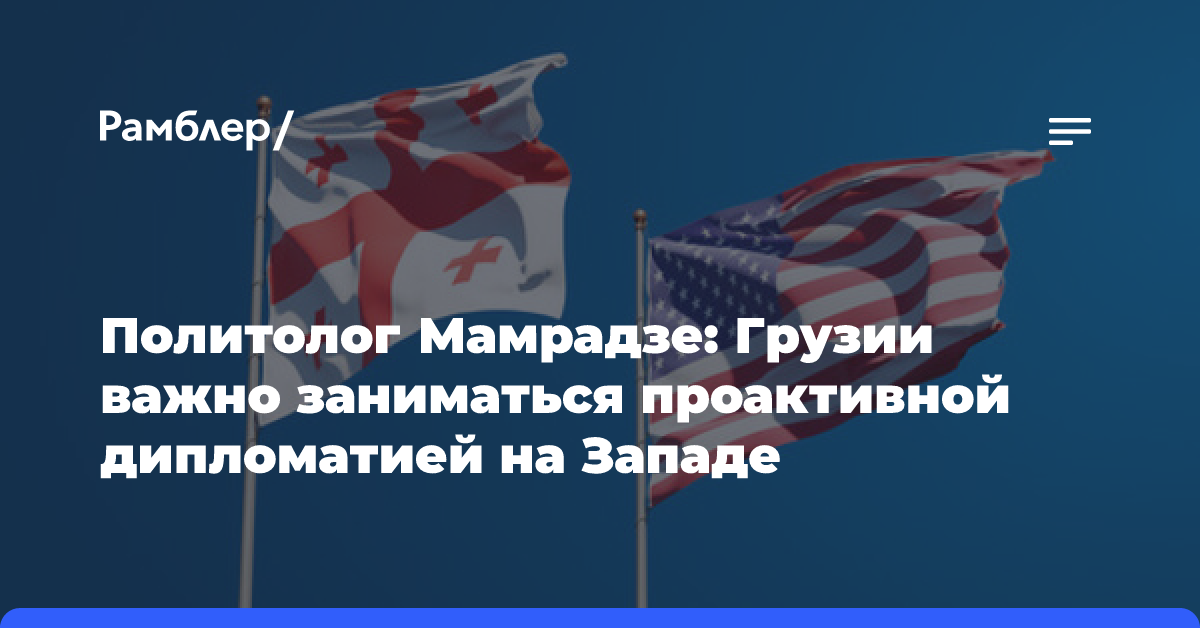 Рамблер/

Политолог Мамрадзе: Грузии важно заниматься проактивной дипломатией на Западе